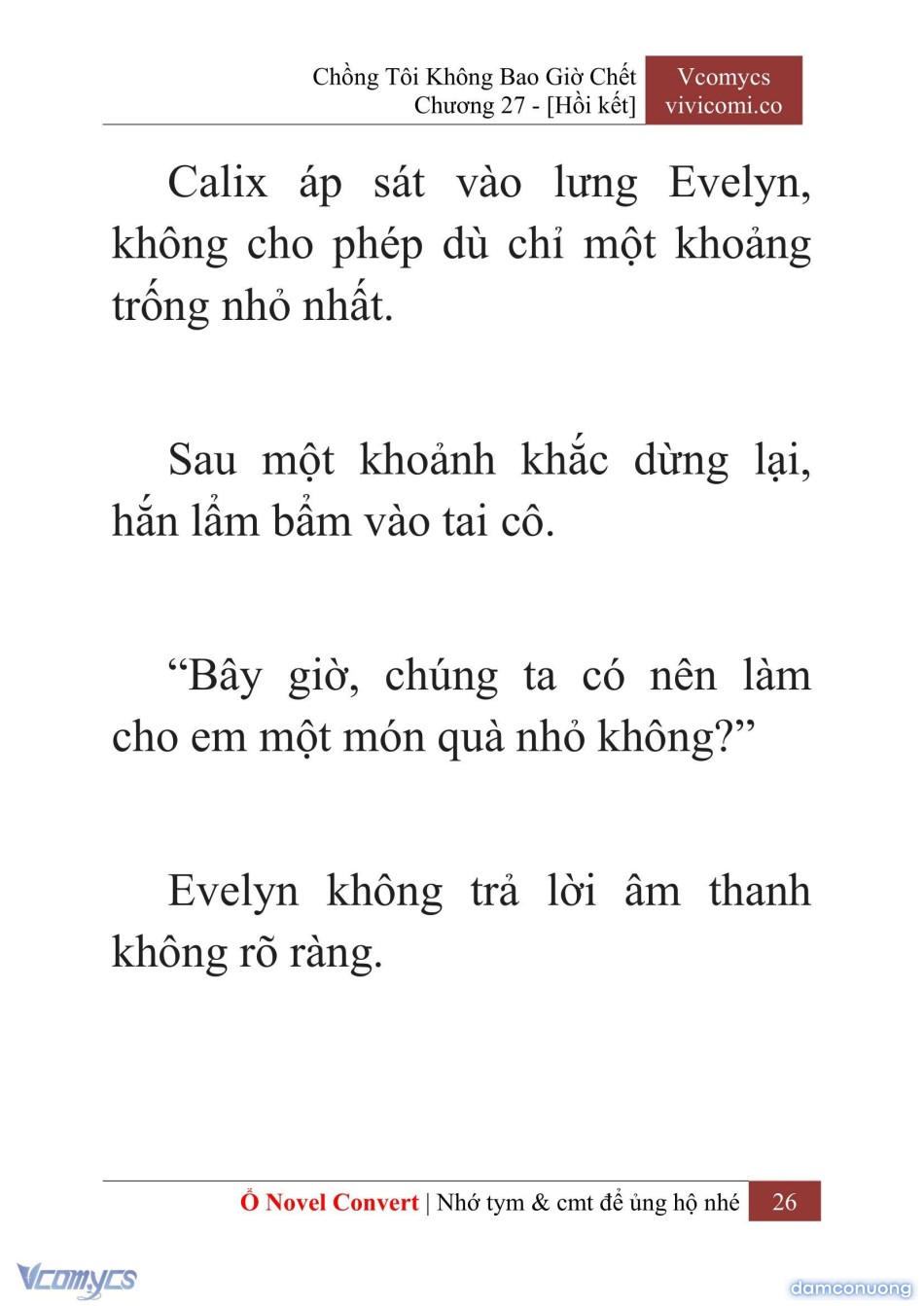 Chồng Tôi Không Bao Giờ Chết
Chương 27 - [Hồi kết]

Vcomycs
vivicomi.co

Calix áp sát vào lưng Evelyn, không cho phép dù chỉ một khoảng trống nhỏ nhất.

Sau một khoảnh khắc dừng lại, hắn lẩm bẩm vào tai cô.

“Bây giờ, chúng ta có nên làm cho em một món quà nhỏ không?”

Evelyn không trả lời âm thanh không rõ ràng.

Ổ Novel Convert | Nhớ tym & cmt để ủng hộ nhé 26

Vcomycs

damconuong